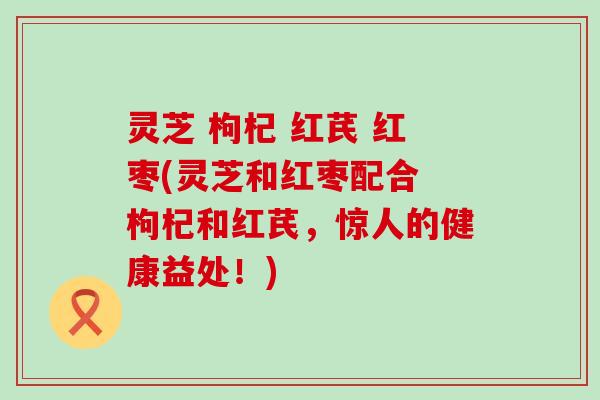 灵芝 枸杞 红芪 红枣(灵芝和红枣配合枸杞和红芪，惊人的健康益处！)